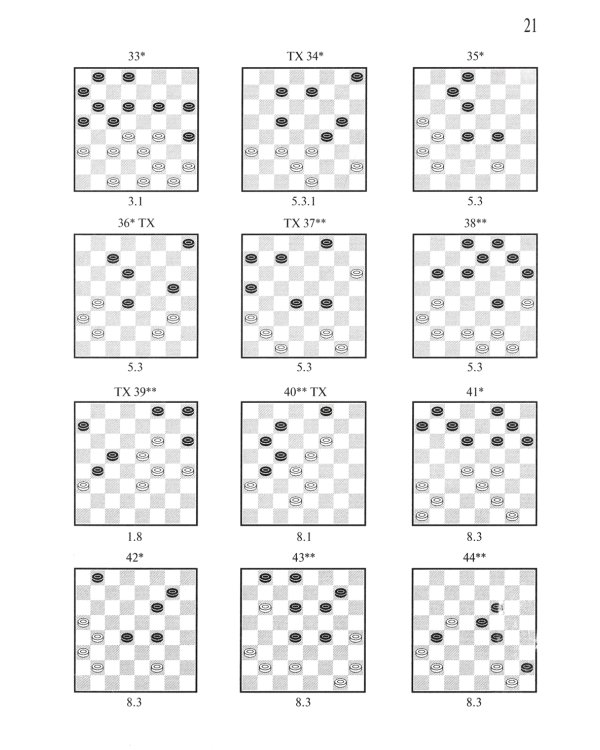 21

33*

3.1

TX 34*

5.3.1

35*

5.3

36* TX

5.3

TX 37**

5.3

38**

5.3

TX 39**

1.8

40** TX

8.1

41*

8.3

42*

8.3

43**

8.3

44**

8.3